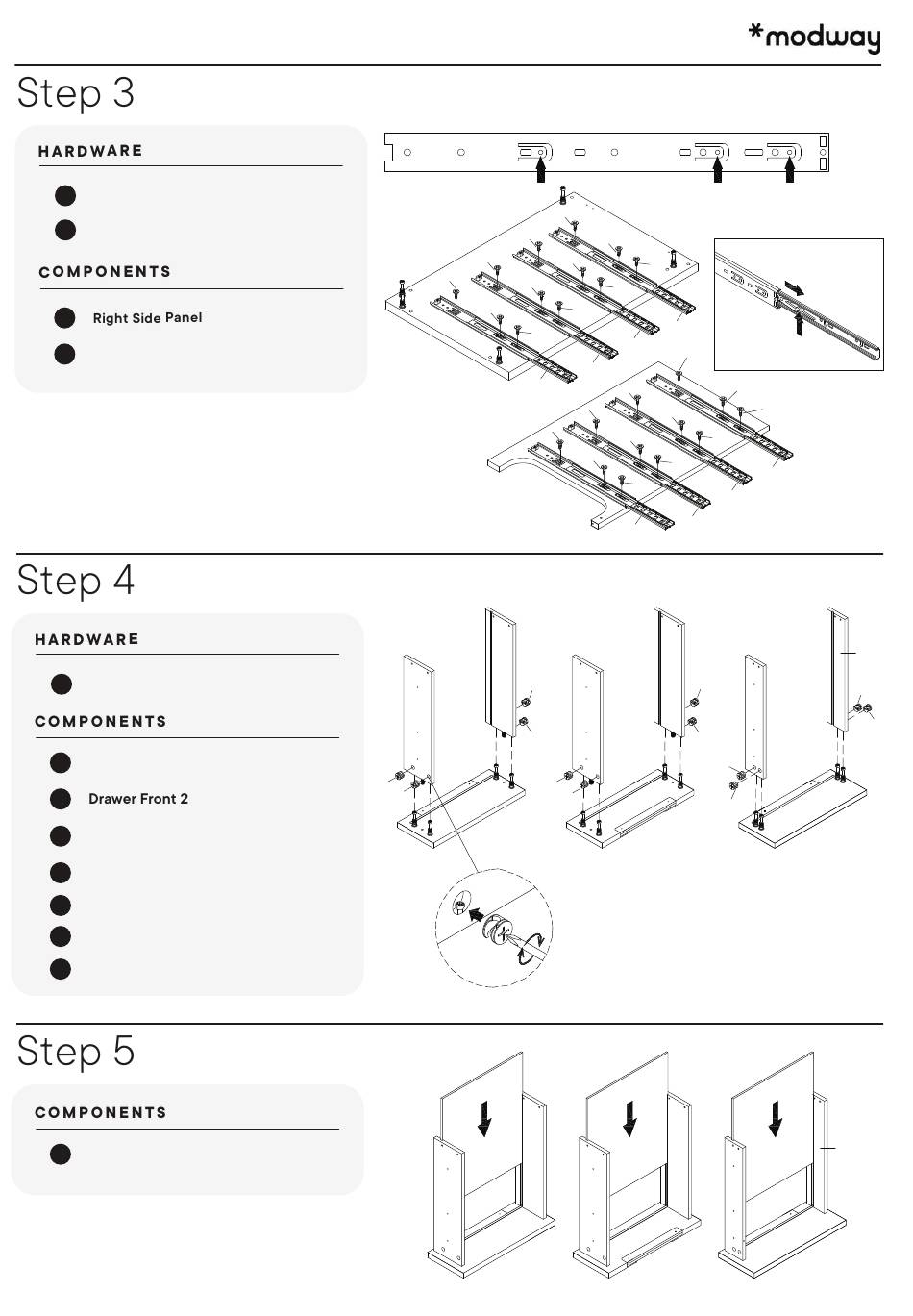 *modway

Step 3

HARDWARE

COMPONENTS

Right Side Panel

Step 4

HARDWARE

COMPONENTS

Drawer Front 2

Step 5

COMPONENTS